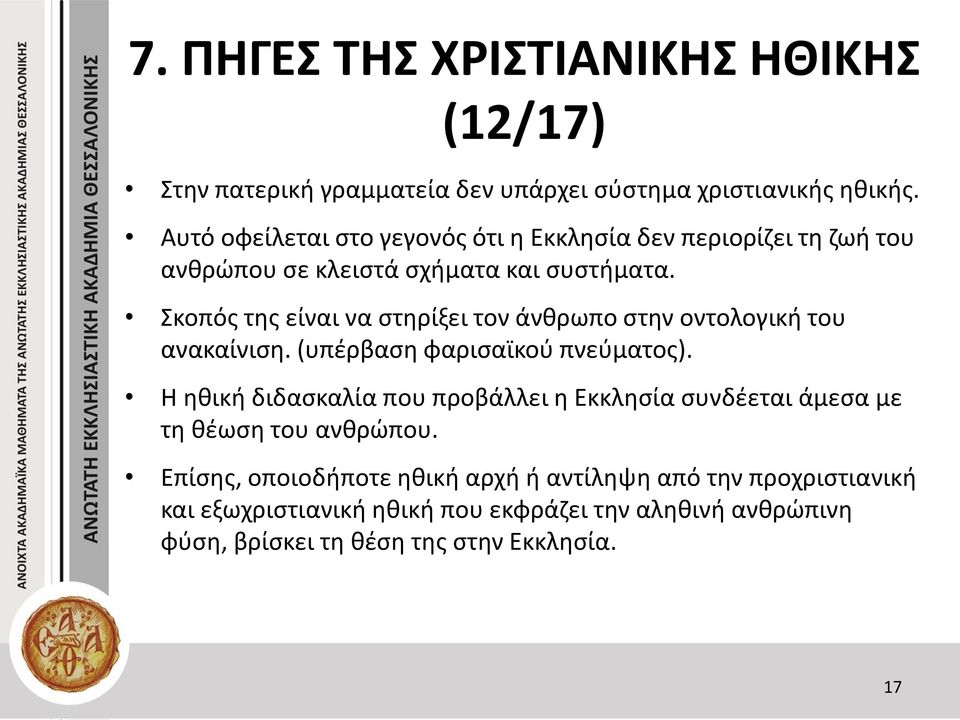 ΑΝΟΙΧΤΑ ΑΚΑΔΗΜΑΪΚΑ ΜΑΘΗΜΑΤΑ ΤΗΣ ΑΝΩΤΑΤΗΣ ΕΚΚΛΗΣΙΑΣΤΙΚΗΣ ΑΚΑΔΗΜΙΑΣ ΘΕΣΣΑΛΟΝΙΚΗΣ

ΑΝΩΤΑΤΗ ΕΚΚΛΗΣΙΑΣΤΙΚΗ ΑΚΑΔΗΜΙΑ ΘΕΣΣΑΛΟΝΙΚΗΣ

7. ΠΗΓΕΣ ΤΗΣ ΧΡΙΣΤΙΑΝΙΚΗΣ ΗΘΙΚΗΣ (12/17)

• Στην πατερική γραμματεία δεν υπάρχει σύστημα χριστιανικής ηθικής.

• Αυτό οφείλεται στο γεγονός ότι η Εκκλησία δεν περιορίζει τη ζωή του ανθρώπου σε κλειστά σχήματα και συστήματα.

• Σκοπός της είναι να στηρίξει τον άνθρωπο στην οντολογική του ανακαίνιση. (υπέρβαση φαρισαϊκού πνεύματος).

• Η ηθική διδασκαλία που προβάλλει η Εκκλησία συνδέεται άμεσα με τη θέωση του ανθρώπου.

• Επίσης, οποιοδήποτε ηθική αρχή ή αντίληψη από την προχριστιανική και εξωχριστιανική ηθική που εκφράζει την αληθινή ανθρώπινη φύση, βρίσκει τη θέση της στην Εκκλησία.

17